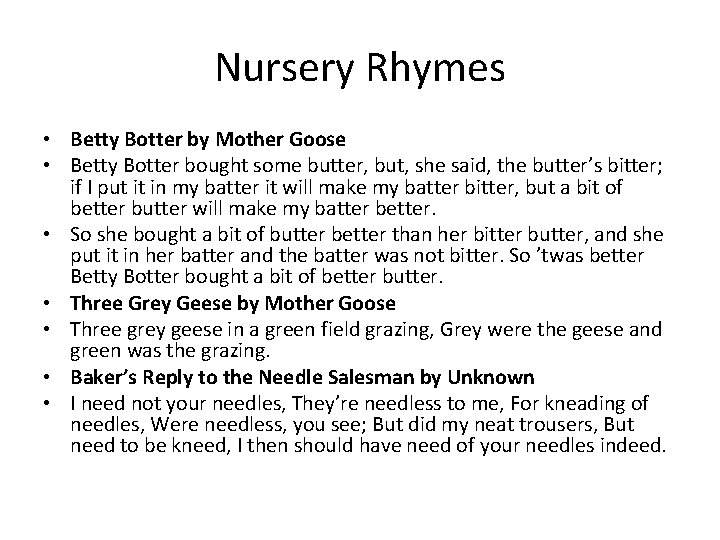 Nursery Rhymes

• Betty Botter by Mother Goose
• Betty Botter bought some butter, but, she said, the butter's bitter; if I put it in my batter it will make my batter bitter, but a bit of better butter will make my batter better.
• So she bought a bit of butter better than her bitter butter, and she put it in her batter and the batter was not bitter. So 'twas better Betty Botter bought a bit of better butter.
• Three Grey Geese by Mother Goose
• Three grey geese in a green field grazing, Grey were the geese and green was the grazing.
• Baker's Reply to the Needle Salesman by Unknown
• I need not your needles, They're needless to me, For kneading of needles, Were needless, you see; But did my neat trousers, But need to be kneed, I then should have need of your needles indeed.